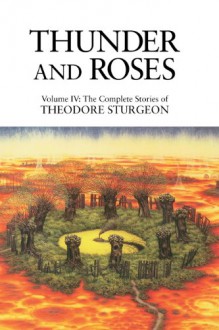 THUNDER AND ROSES

Volume IV: The Complete Stories of
THEODORE STURGEON